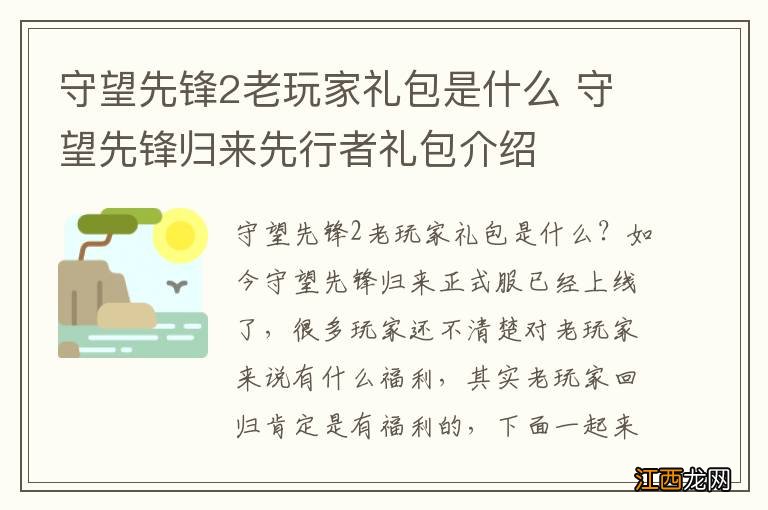 守望先锋2老玩家礼包是什么 守望先锋归来先行者礼包介绍

守望先锋2老玩家礼包是什么？如今守望先锋归来正式服已经上线了，很多玩家还不清楚对老玩家来说有什么福利，其实老玩家回归肯定是有福利的，下面一起来

江西龙网